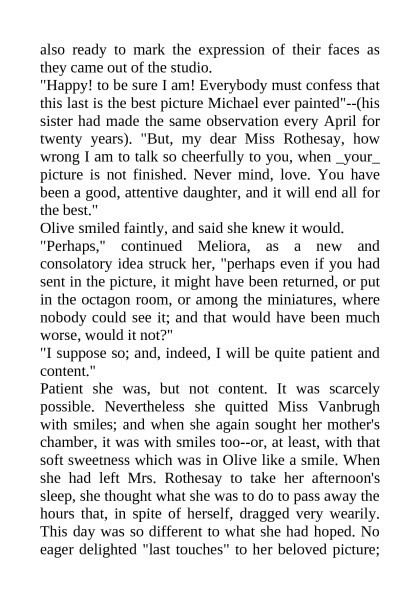 also ready to mark the expression of their faces as they came out of the studio.

"Happy! to be sure I am! Everybody must confess that this last is the best picture Michael ever painted"--(his sister had made the same observation every April for twenty years). "But, my dear Miss Rothesay, how wrong I am to talk so cheerfully to you, when _your_ picture is not finished. Never mind, love. You have been a good, attentive daughter, and it will end all for the best."

Olive smiled faintly, and said she knew it would.

"Perhaps," continued Meliora, as a new and consolatory idea struck her, "perhaps even if you had sent in the picture, it might have been returned, or put in the octagon room, or among the miniatures, where nobody could see it; and that would have been much worse, would it not?"

"I suppose so; and, indeed, I will be quite patient and content."

Patient she was, but not content. It was scarcely possible. Nevertheless she quitted Miss Vanbrugh with smiles; and when she again sought her mother's chamber, it was with smiles too--or, at least, with that soft sweetness which was in Olive like a smile. When she had left Mrs. Rothesay to take her afternoon's sleep, she thought what she was to do to pass away the hours that, in spite of herself, dragged very wearily. This day was so different to what she had hoped. No eager delighted "last touches" to her beloved picture;